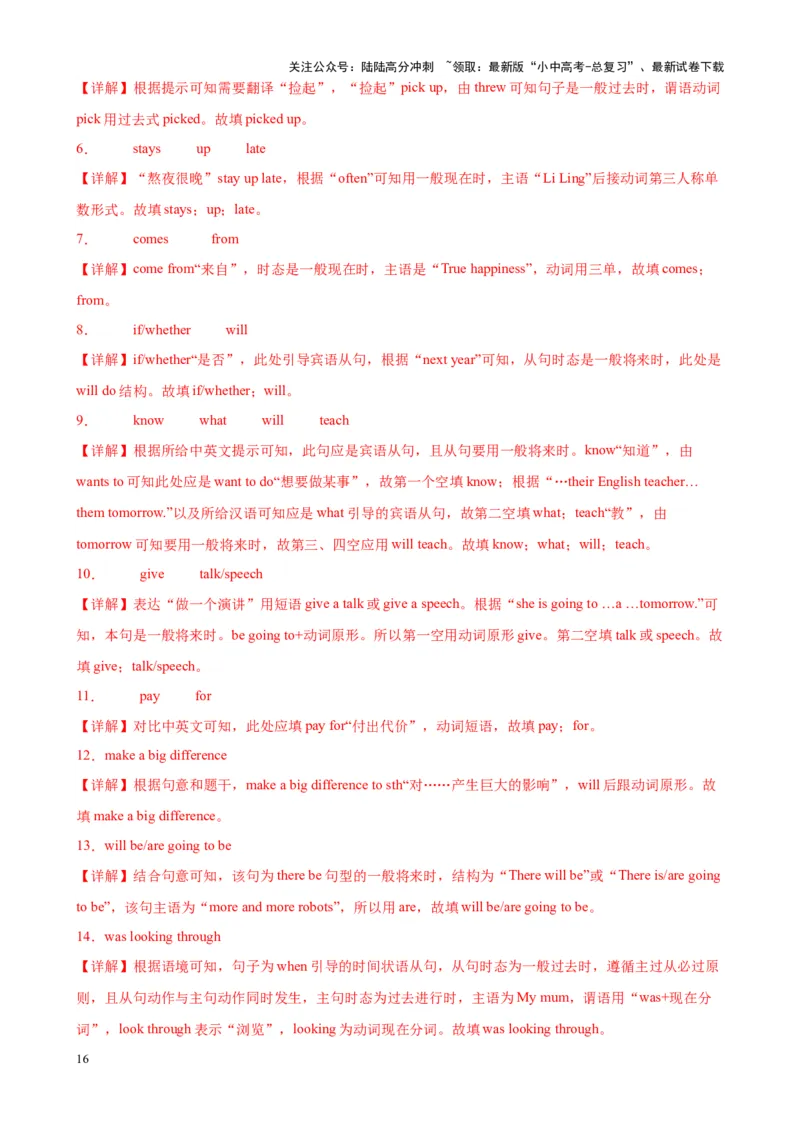 关注公众号：陆陆高分冲刺 ~领取：最新版“小中高考-总复习”、最新试卷下载

【详解】根据提示可知需要翻译“捡起”，“捡起”pick up，由 threw 可知句子是一般过去时，谓语动词 pick 用过去式 picked。故填 picked up。

6． stays up late

【详解】“熬夜很晚”stay up late，根据“often”可知用一般现在时，主语“Li Ling”后接动词第三人称单数形式。故填 stays；up；late。

7． comes from

【详解】come from“来自”，时态是一般现在时，主语是“True happiness”，动词用三单，故填 comes；from。

8． if/whether will

【详解】if/whether“是否”，此处引导宾语从句，根据“next year”可知，从句时态是一般将来时，此处是 will do 结构。故填 if/whether；will。

9． know what will teach

【详解】根据所给中英文提示可知，此句应是宾语从句，且从句要用一般将来时。know“知道”，由 wants to 可知此处应是 want to do“想要做某事”，故第一个空填 know；根据“…their English teacher… them tomorrow.”以及所给汉语可知应是 what 引导的宾语从句，故第二空填 what；teach“教”，由 tomorrow 可知要用一般将来时，故第三、四空应用 will teach。故填 know；what；will；teach。

10． give talk/speech

【详解】表达“做一个演讲”用短语 give a talk 或 give a speech。根据“she is going to …a …tomorrow.”可知，本句是一般将来时。be going to+动词原形。所以第一空用动词原形 give。第二空填 talk 或 speech。故填 give；talk/speech。

11． pay for

【详解】对比中英文可知，此处应填 pay for“付出代价”，动词短语，故填 pay；for。

12．make a big difference

【详解】根据句意和题干，make a big difference to sth“对……产生巨大的影响”，will 后跟动词原形。故填 make a big difference。

13．will be/are going to be

【详解】结合句意可知，该句为 there be 句型的一般将来时，结构为“There will be”或“There is/are going to be”，该句主语为“more and more robots”，所以用 are，故填 will be/are going to be。

14．was looking through

【详解】根据语境可知，句子为 when 引导的时间状语从句，从句时态为一般过去时，遵循主过从必过原则，且从句动作与主句动作同时发生，主句时态为过去进行时，主语为 My mum，谓语用“was+现在分词”，look through 表示“浏览”，looking 为动词现在分词。故填 was looking through。

16